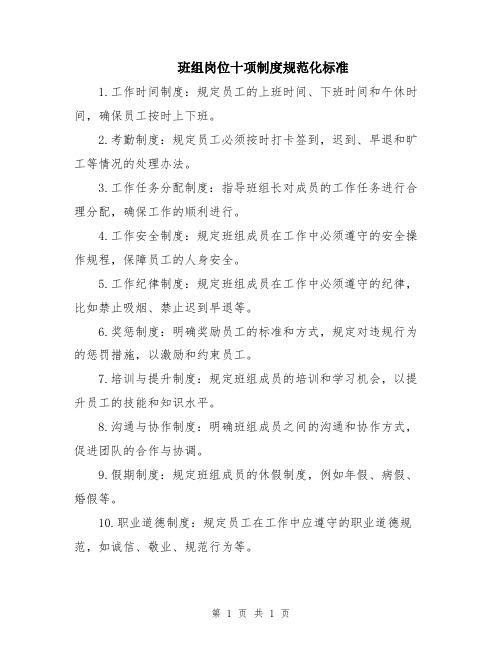 班组岗位十项制度规范化标准

1.工作时间制度：规定员工的上班时间、下班时间和午休时间，确保员工按时上下班。

2.考勤制度：规定员工必须按时打卡签到，迟到、早退和旷工等情况的处理办法。

3.工作任务分配制度：指导班组长对成员的工作任务进行合理分配，确保工作的顺利进行。

4.工作安全制度：规定班组成员在工作中必须遵守的安全操作规程，保障员工的人身安全。

5.工作纪律制度：规定班组成员在工作中必须遵守的纪律，比如禁止吸烟、禁止迟到早退等。

6.奖惩制度：明确奖励员工的标准和方式，规定对违规行为的惩罚措施，以激励和约束员工。

7.培训与提升制度：规定班组成员的培训和学习机会，以提升员工的技能和知识水平。

8.沟通与协作制度：明确班组成员之间的沟通和协作方式，促进团队的合作与协调。

9.假期制度：规定班组成员的休假制度，例如年假、病假、婚假等。

10.职业道德制度：规定员工在工作中应遵守的职业道德规范，如诚信、敬业、规范行为等。

第 1 页 共 1 页